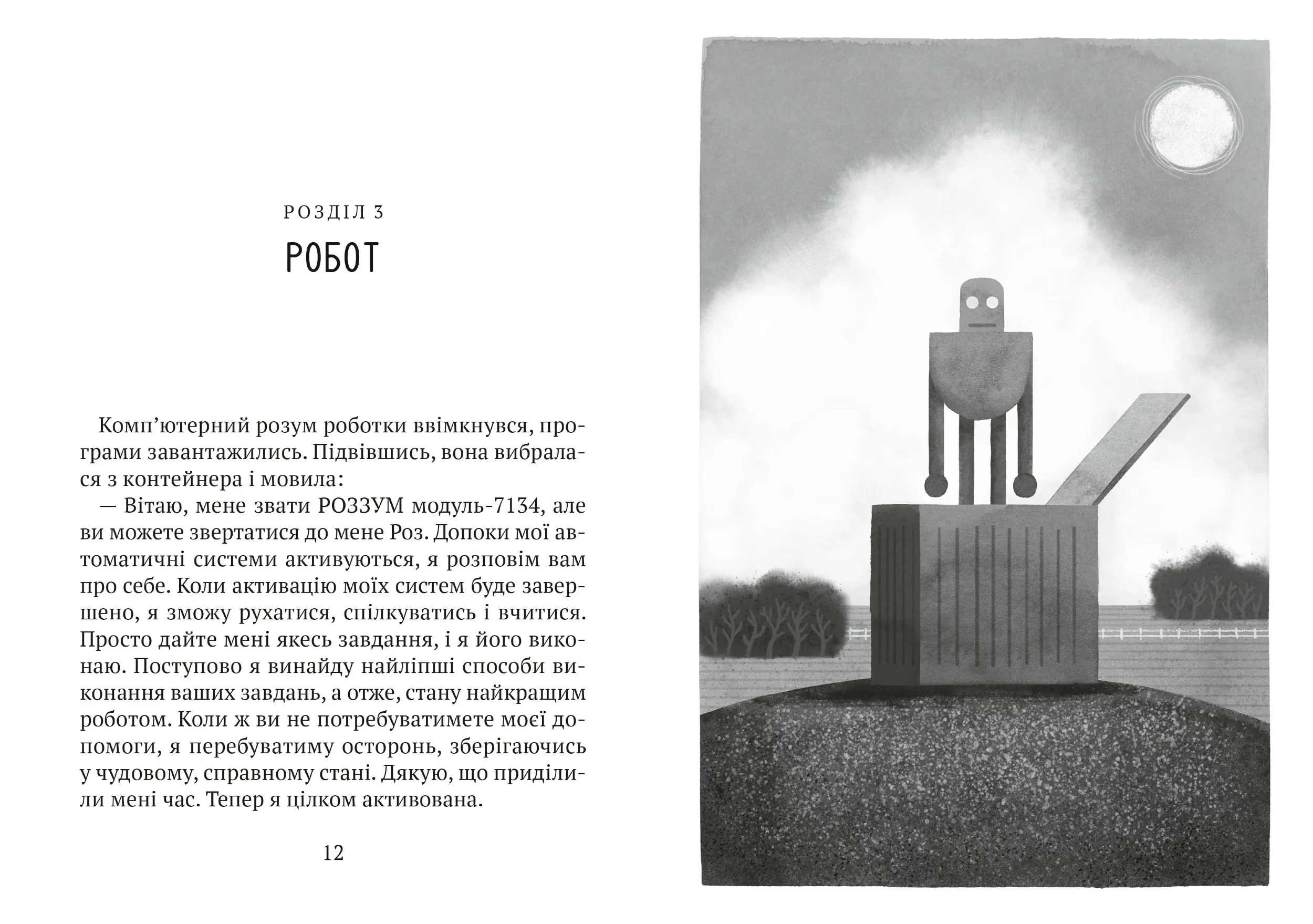 РОЗДІЛ 3

РОБОТ

Комп’ютерний розум роботки ввімкнувся, програми завантажились. Підвівшись, вона вибралася з контейнера і мовила:

— Вітаю, мене звати РОЗЗУМ модуль-7134, але ви можете звертатися до мене Роз. Допоки мої автоматичні системи активуються, я розповім вам про себе. Коли активацію моїх систем буде завершено, я зможу рухатися, спілкуватись і вчитися. Просто дайте мені якесь завдання, і я його виконаю. Поступово я винайду найліпші способи виконання ваших завдань, а отже, стану найкращим роботом. Коли ж ви не потребуватимете моєї допомоги, я перебуватиму осторонь, зберігаючись у чудовому, справному стані. Дякую, що приділили мені час. Тепер я цілком активована.

12